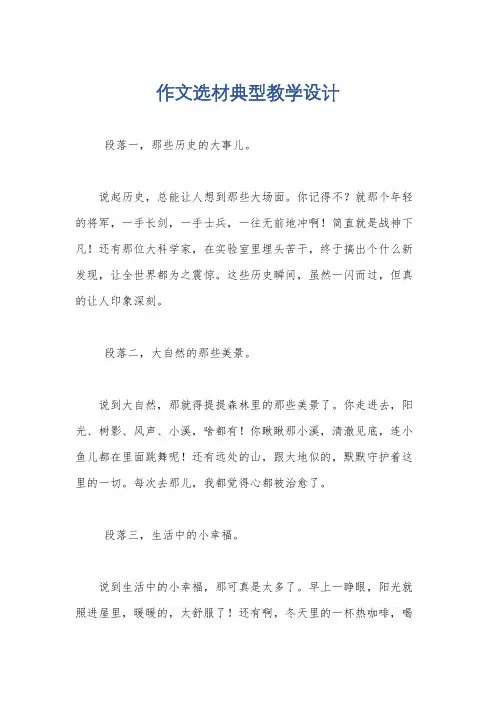 作文选材典型教学设计

段落一，那些历史的大事儿。

说起历史，总能让人想到那些大场面。你记得不？就那个年轻的将军，一手长剑，一手士兵，一往无前地冲啊！简直就是战神下凡！还有那位大科学家，在实验室里埋头苦干，终于搞出个什么新发现，让全世界都为之震惊。这些历史瞬间，虽然一闪而过，但真的让人印象深刻。

段落二，大自然的那些美景。

说到大自然，那就得提提森林里的那些美景了。你走进去，阳光、树影、风声、小溪，啥都有！你瞅瞅那小溪，清澈见底，连小鱼儿都在里面跳舞呢！还有远处的山，跟大地似的，默默守护着这里的一切。每次去那儿，我都觉得心都被治愈了。

段落三，生活中的小幸福。

说到生活中的小幸福，那可真是太多了。早上一睁眼，阳光就照进屋里，暖暖的，太舒服了！还有啊，冬天里的一杯热咖啡，喝